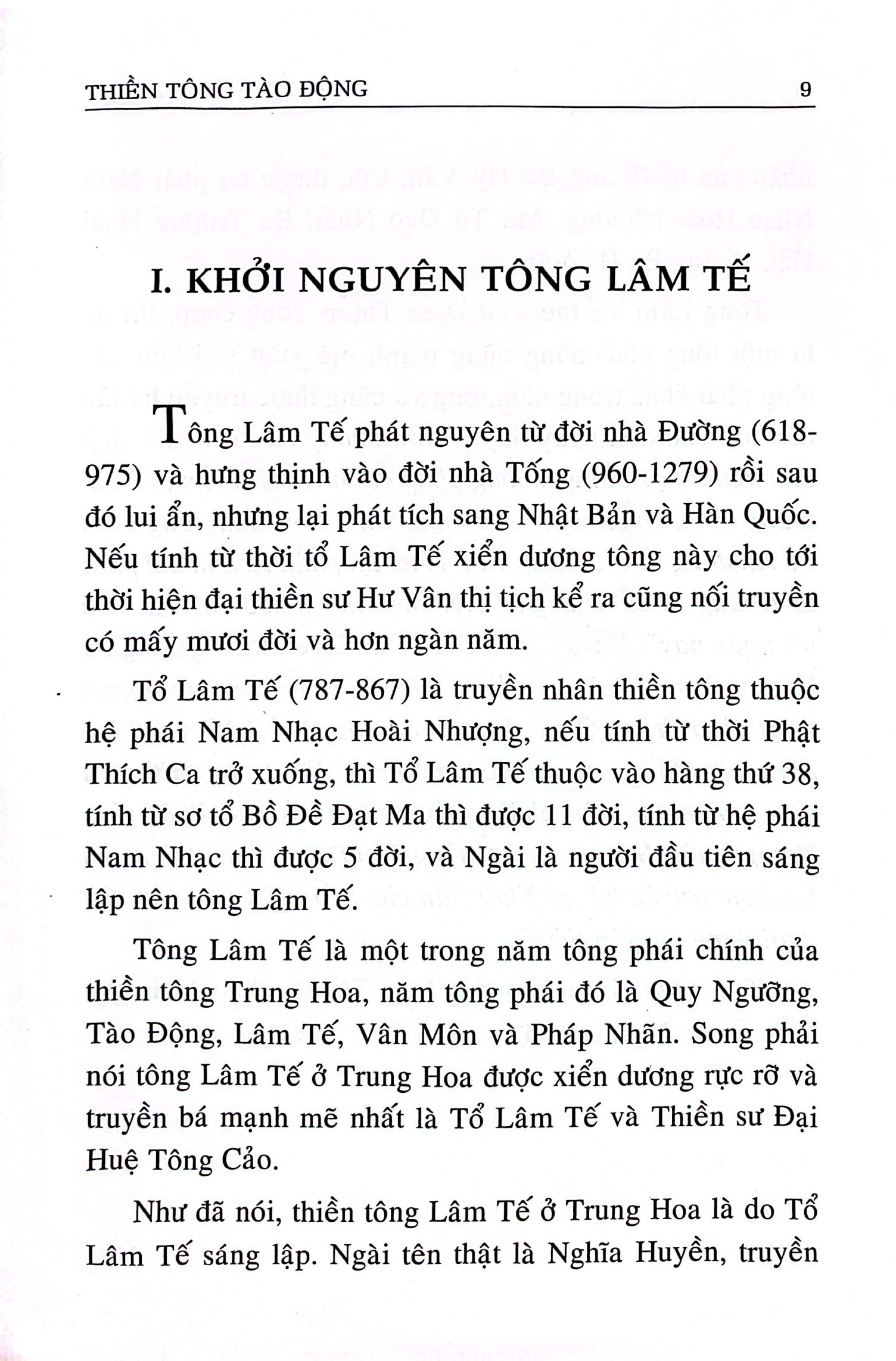 THIỀN TÔNG TÀO ĐỘNG 9

I. KHỞI NGUYÊN TÔNG LÂM TẾ

Tông Lâm Tế phát nguyên từ đời nhà Đường (618-975) và hưng thịnh vào đời nhà Tống (960-1279) rồi sau đó lui ẩn, nhưng lại phát tích sang Nhật Bản và Hàn Quốc. Nếu tính từ thời tổ Lâm Tế xiển dương tông này cho tới thời hiện đại thiền sư Hư Vân thị tịch kể ra cũng nối truyền có mấy mươi đời và hơn ngàn năm.

Tổ Lâm Tế (787-867) là truyền nhân thiền tông thuộc hệ phái Nam Nhạc Hoài Nhượng, nếu tính từ thời Phật Thích Ca trở xuống, thì Tổ Lâm Tế thuộc vào hàng thứ 38, tính từ sơ tổ Bồ Đề Đạt Ma thì được 11 đời, tính từ hệ phái Nam Nhạc thì được 5 đời, và Ngài là người đầu tiên sáng lập nên tông Lâm Tế.

Tông Lâm Tế là một trong năm tông phái chính của thiền tông Trung Hoa, năm tông phái đó là Quy Ngưỡng, Tào Động, Lâm Tế, Vân Môn và Pháp Nhãn. Song phải nói tông Lâm Tế ở Trung Hoa được xiển dương rực rỡ và truyền bá mạnh mẽ nhất là Tổ Lâm Tế và Thiền sư Đại Huệ Tông Cảo.

Như đã nói, thiền tông Lâm Tế ở Trung Hoa là do Tổ Lâm Tế sáng lập. Ngài tên thật là Nghĩa Huyền, truyền